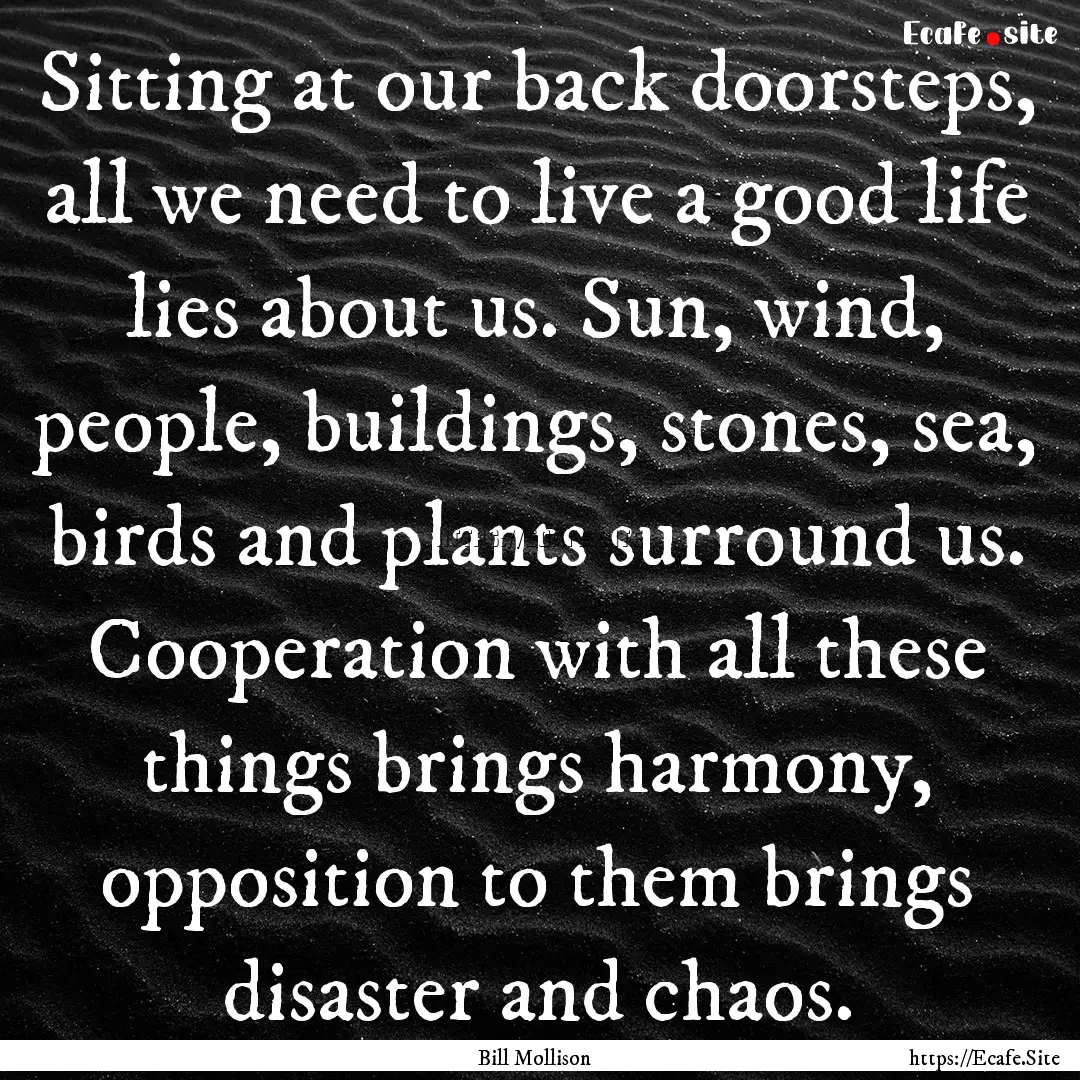 Ecafe.site

Sitting at our back doorsteps, all we need to live a good life lies about us. Sun, wind, people, buildings, stones, sea, birds and plants surround us. Cooperation with all these things brings harmony, opposition to them brings disaster and chaos.

Bill Mollison

https://Ecafe.Site